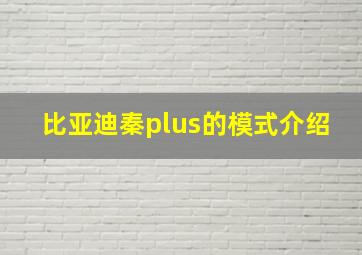 比亚迪秦plus的模式介绍